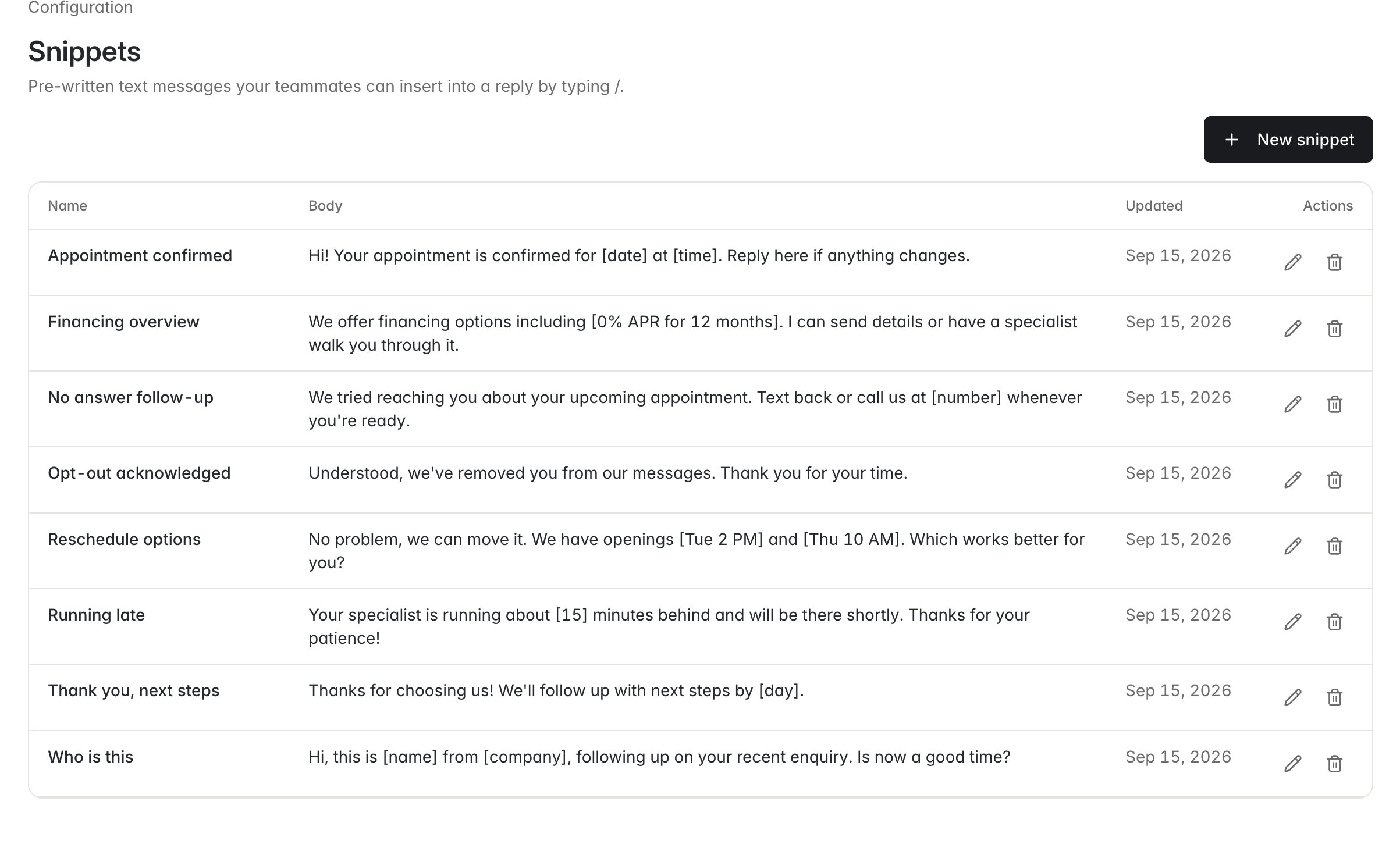 Configuration

Snippets

Pre-written text messages your teammates can insert into a reply by typing /.

+ New snippet

| Name | Body | Updated | Actions |
|---|---|---|---|
| Appointment confirmed | Hi! Your appointment is confirmed for [date] at [time]. Reply here if anything changes. | Sep 15, 2026 | |
| Financing overview | We offer financing options including [0% APR for 12 months]. I can send details or have a specialist walk you through it. | Sep 15, 2026 | |
| No answer follow-up | We tried reaching you about your upcoming appointment. Text back or call us at [number] whenever you're ready. | Sep 15, 2026 | |
| Opt-out acknowledged | Understood, we've removed you from our messages. Thank you for your time. | Sep 15, 2026 | |
| Reschedule options | No problem, we can move it. We have openings [Tue 2 PM] and [Thu 10 AM]. Which works better for you? | Sep 15, 2026 | |
| Running late | Your specialist is running about [15] minutes behind and will be there shortly. Thanks for your patience! | Sep 15, 2026 | |
| Thank you, next steps | Thanks for choosing us! We'll follow up with next steps by [day]. | Sep 15, 2026 | |
| Who is this | Hi, this is [name] from [company], following up on your recent enquiry. Is now a good time? | Sep 15, 2026 | |